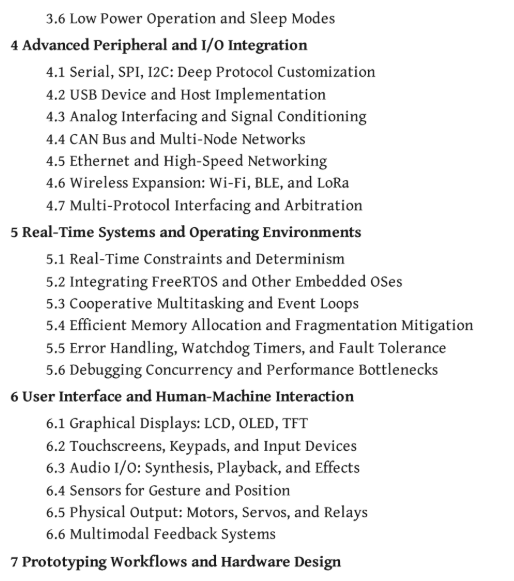 3.6 Low Power Operation and Sleep Modes

4 Advanced Peripheral and I/O Integration

4.1 Serial, SPI, I2C: Deep Protocol Customization
4.2 USB Device and Host Implementation
4.3 Analog Interfacing and Signal Conditioning
4.4 CAN Bus and Multi-Node Networks
4.5 Ethernet and High-Speed Networking
4.6 Wireless Expansion: Wi-Fi, BLE, and LoRa
4.7 Multi-Protocol Interfacing and Arbitration

5 Real-Time Systems and Operating Environments

5.1 Real-Time Constraints and Determinism
5.2 Integrating FreeRTOS and Other Embedded OSes
5.3 Cooperative Multitasking and Event Loops
5.4 Efficient Memory Allocation and Fragmentation Mitigation
5.5 Error Handling, Watchdog Timers, and Fault Tolerance
5.6 Debugging Concurrency and Performance Bottlenecks

6 User Interface and Human-Machine Interaction

6.1 Graphical Displays: LCD, OLED, TFT
6.2 Touchscreens, Keypads, and Input Devices
6.3 Audio I/O: Synthesis, Playback, and Effects
6.4 Sensors for Gesture and Position
6.5 Physical Output: Motors, Servos, and Relays
6.6 Multimodal Feedback Systems

7 Prototyping Workflows and Hardware Design